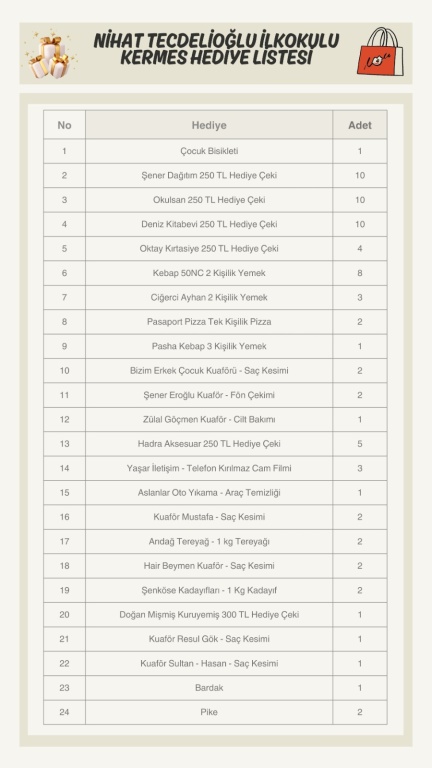 NİHAT TECDELİOĞLU İLKOKULU KERMES HEDİYE LİSTESİ

| No | Hediye | Adet |
|---|---|---|
| 1 | Çocuk Bisikleti | 1 |
| 2 | Şener Dağıtım 250 TL Hediye Çeki | 10 |
| 3 | Okulsan 250 TL Hediye Çeki | 10 |
| 4 | Deniz Kitabevi 250 TL Hediye Çeki | 10 |
| 5 | Oktay Kırtasiye 250 TL Hediye Çeki | 4 |
| 6 | Kebap 50NC 2 Kişilik Yemek | 8 |
| 7 | Ciğerci Ayhan 2 Kişilik Yemek | 3 |
| 8 | Pasaport Pizza Tek Kişilik Pizza | 2 |
| 9 | Pasha Kebap 3 Kişilik Yemek | 1 |
| 10 | Bizim Erkek Çocuk Kuaförü - Saç Kesimi | 2 |
| 11 | Şener Eroğlu Kuaför - Fön Çekimi | 2 |
| 12 | Zülal Göçmen Kuaför - Cilt Bakımı | 1 |
| 13 | Hadra Aksesuar 250 TL Hediye Çeki | 5 |
| 14 | Yaşar İletişim - Telefon Kırılmaz Cam Filmi | 3 |
| 15 | Aslanlar Oto Yıkama - Araç Temizliği | 1 |
| 16 | Kuaför Mustafa - Saç Kesimi | 2 |
| 17 | Andağ Tereyağ - 1 kg Tereyağı | 2 |
| 18 | Hair Beymen Kuaför - Saç Kesimi | 2 |
| 19 | Şenköse Kadayıfları - 1 Kg Kadayıf | 2 |
| 20 | Doğan Mişmiş Kuruyemiş 300 TL Hediye Çeki | 1 |
| 21 | Kuaför Resul Gök - Saç Kesimi | 1 |
| 22 | Kuaför Sultan - Hasan - Saç Kesimi | 1 |
| 23 | Bardak | 1 |
| 24 | Pike | 2 |